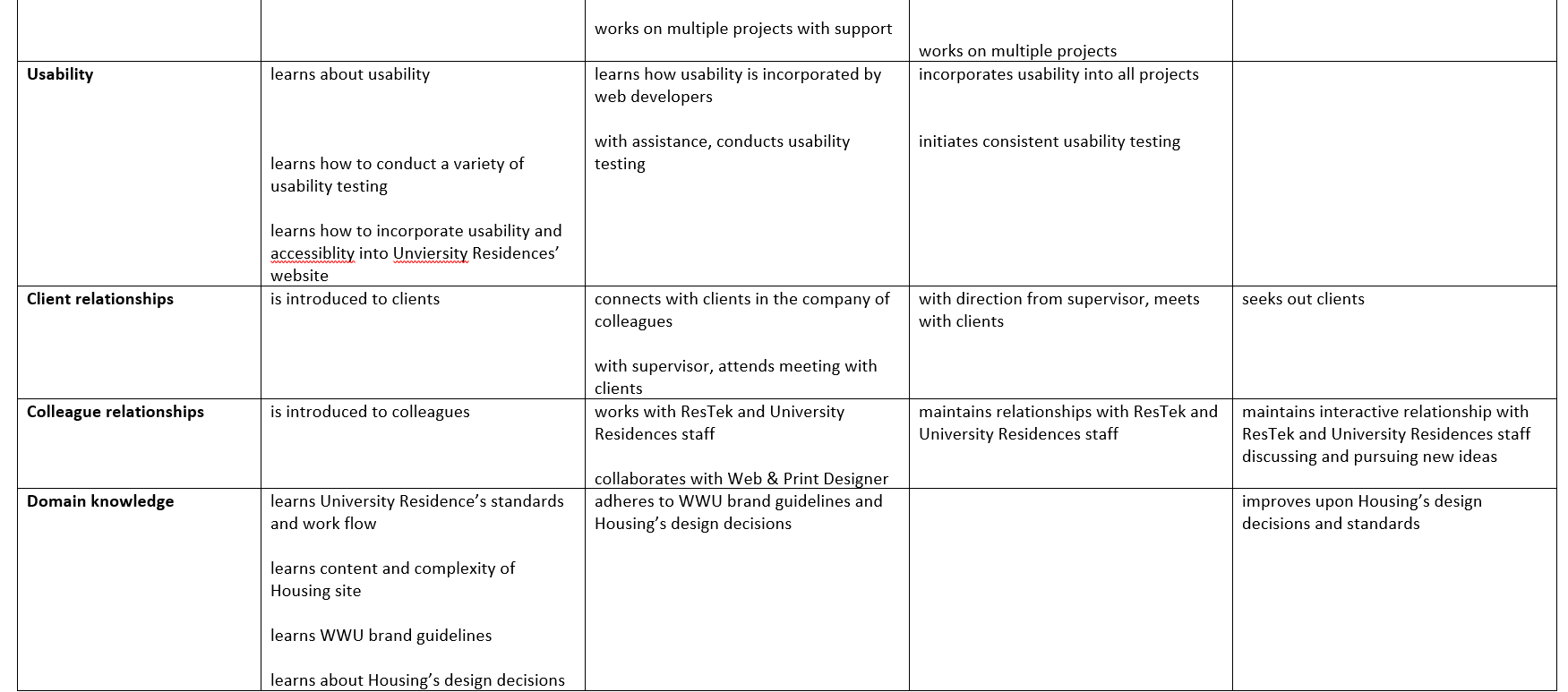 | | | | | |
|---|---|---|---|---|
| | | works on multiple projects with support | works on multiple projects | |
| **Usability** | learns about usability<br><br>learns how to conduct a variety of usability testing<br><br>learns how to incorporate usability and accessiblity into Unviersity Residences' website | learns how usability is incorporated by web developers<br><br>with assistance, conducts usability testing | incorporates usability into all projects<br><br>initiates consistent usability testing | |
| **Client relationships** | is introduced to clients | connects with clients in the company of colleagues<br><br>with supervisor, attends meeting with clients | with direction from supervisor, meets with clients | seeks out clients |
| **Colleague relationships** | is introduced to colleagues | works with ResTek and University Residences staff<br><br>collaborates with Web & Print Designer | maintains relationships with ResTek and University Residences staff | maintains interactive relationship with ResTek and University Residences staff discussing and pursuing new ideas |
| **Domain knowledge** | learns University Residence's standards and work flow<br><br>learns content and complexity of Housing site<br><br>learns WWU brand guidelines<br><br>learns about Housing's design decisions | adheres to WWU brand guidelines and Housing's design decisions | | improves upon Housing's design decisions and standards |